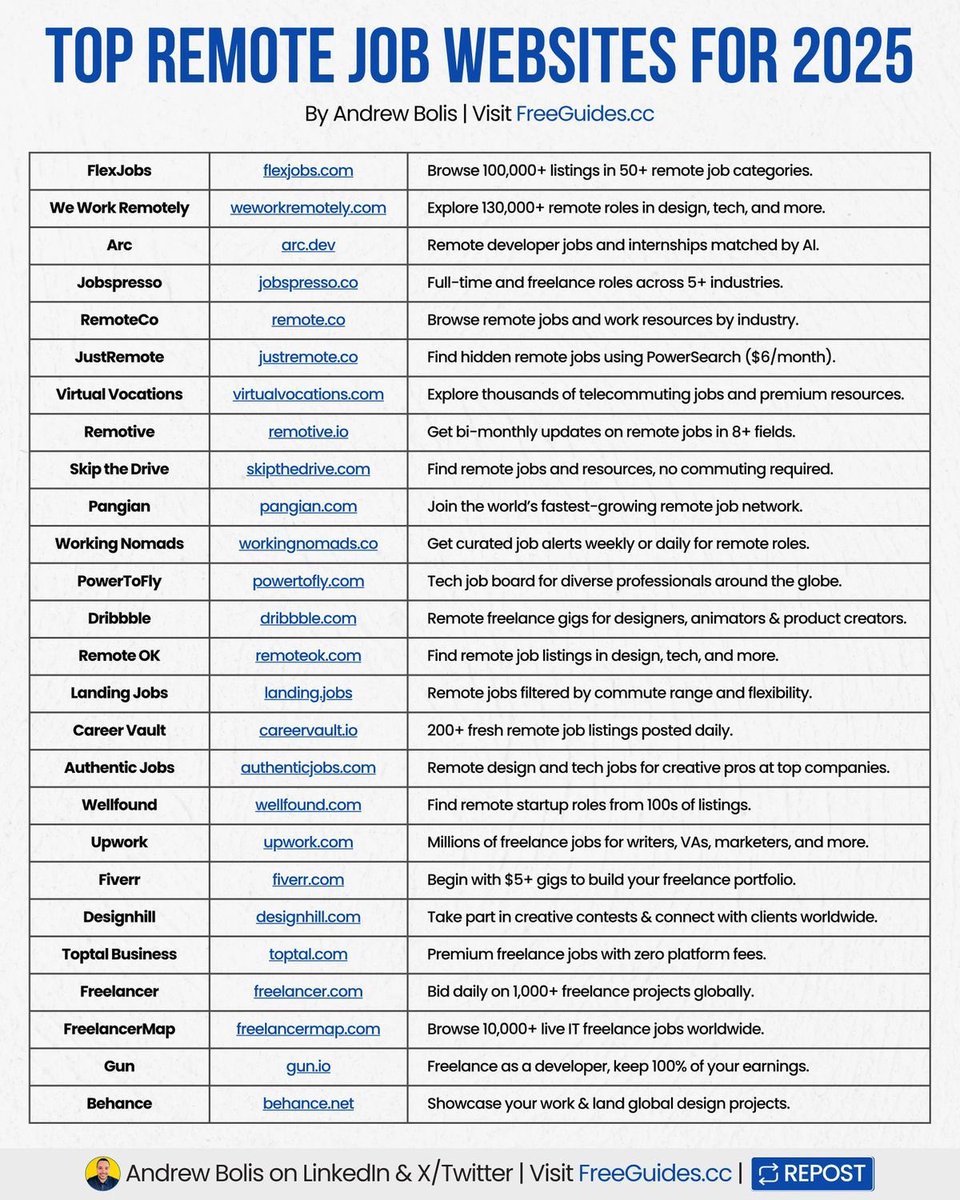 TOP REMOTE JOB WEBSITES FOR 2025

By Andrew Bolis | Visit FreeGuides.cc

| | | |
|---|---|---|
| FlexJobs | flexjobs.com | Browse 100,000+ listings in 50+ remote job categories. |
| We Work Remotely | weworkremotely.com | Explore 130,000+ remote roles in design, tech, and more. |
| Arc | arc.dev | Remote developer jobs and internships matched by AI. |
| Jobspresso | jobspresso.co | Full-time and freelance roles across 5+ industries. |
| RemoteCo | remote.co | Browse remote jobs and work resources by industry. |
| JustRemote | justremote.co | Find hidden remote jobs using PowerSearch ($6/month). |
| Virtual Vocations | virtualvocations.com | Explore thousands of telecommuting jobs and premium resources. |
| Remotive | remotive.io | Get bi-monthly updates on remote jobs in 8+ fields. |
| Skip the Drive | skipthedrive.com | Find remote jobs and resources, no commuting required. |
| Pangian | pangian.com | Join the world's fastest-growing remote job network. |
| Working Nomads | workingnomads.co | Get curated job alerts weekly or daily for remote roles. |
| PowerToFly | powertofly.com | Tech job board for diverse professionals around the globe. |
| Dribbble | dribbble.com | Remote freelance gigs for designers, animators & product creators. |
| Remote OK | remoteok.com | Find remote job listings in design, tech, and more. |
| Landing Jobs | landing.jobs | Remote jobs filtered by commute range and flexibility. |
| Career Vault | careervault.io | 200+ fresh remote job listings posted daily. |
| Authentic Jobs | authenticjobs.com | Remote design and tech jobs for creative pros at top companies. |
| Wellfound | wellfound.com | Find remote startup roles from 100s of listings. |
| Upwork | upwork.com | Millions of freelance jobs for writers, VAs, marketers, and more. |
| Fiverr | fiverr.com | Begin with $5+ gigs to build your freelance portfolio. |
| Designhill | designhill.com | Take part in creative contests & connect with clients worldwide. |
| Toptal Business | toptal.com | Premium freelance jobs with zero platform fees. |
| Freelancer | freelancer.com | Bid daily on 1,000+ freelance projects globally. |
| FreelancerMap | freelancermap.com | Browse 10,000+ live IT freelance jobs worldwide. |
| Gun | gun.io | Freelance as a developer, keep 100% of your earnings. |
| Behance | behance.net | Showcase your work & land global design projects. |

Andrew Bolis on LinkedIn & X/Twitter | Visit FreeGuides.cc | REPOST